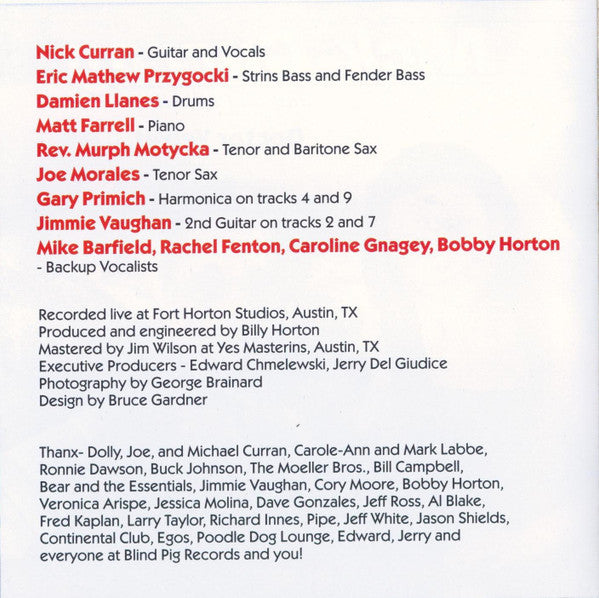 Nick Curran - Guitar and Vocals
Eric Mathew Przygocki - Strins Bass and Fender Bass
Damien Llanes - Drums
Matt Farrell - Piano
Rev. Murph Motycka - Tenor and Baritone Sax
Joe Morales - Tenor Sax
Gary Primich - Harmonica on tracks 4 and 9
Jimmie Vaughan - 2nd Guitar on tracks 2 and 7
Mike Barfield, Rachel Fenton, Caroline Gnagey, Bobby Horton
- Backup Vocalists

Recorded live at Fort Horton Studios, Austin, TX
Produced and engineered by Billy Horton
Mastered by Jim Wilson at Yes Masterins, Austin, TX
Executive Producers - Edward Chmelewski, Jerry Del Giudice
Photography by George Brainard
Design by Bruce Gardner

Thanx- Dolly, Joe, and Michael Curran, Carole-Ann and Mark Labbe, Ronnie Dawson, Buck Johnson, The Moeller Bros., Bill Campbell, Bear and the Essentials, Jimmie Vaughan, Cory Moore, Bobby Horton, Veronica Arispe, Jessica Molina, Dave Gonzales, Jeff Ross, Al Blake, Fred Kaplan, Larry Taylor, Richard Innes, Pipe, Jeff White, Jason Shields, Continental Club, Egos, Poodle Dog Lounge, Edward, Jerry and everyone at Blind Pig Records and you!